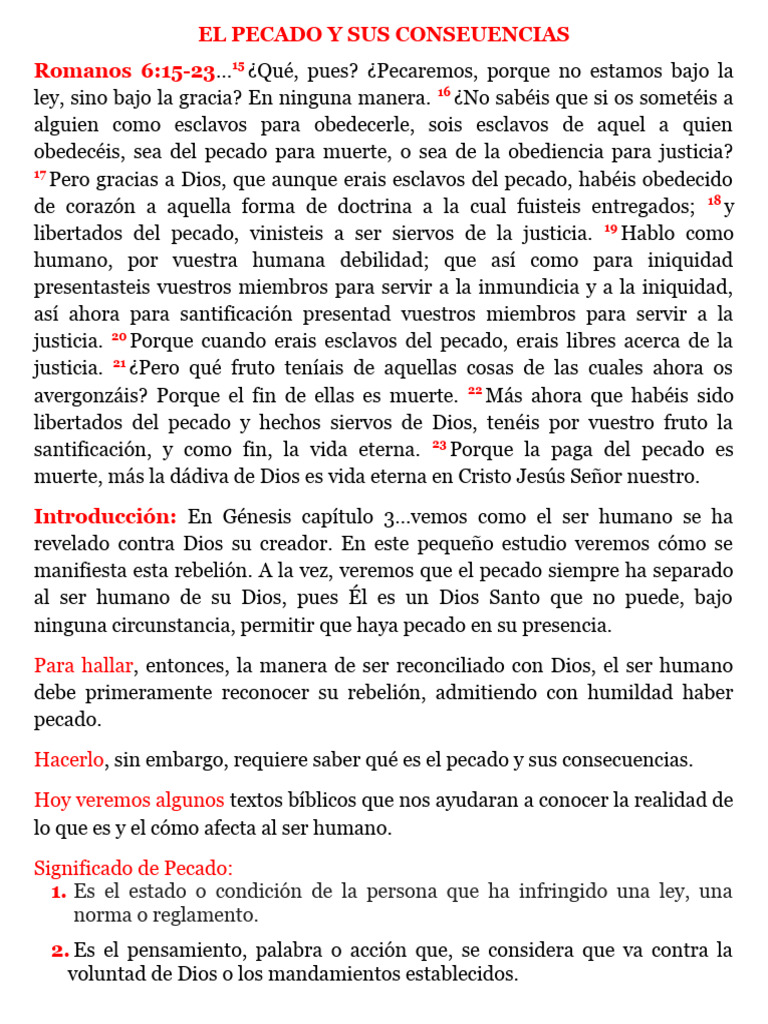 EL PECADO Y SUS CONSEUENCIAS

Romanos 6:15-23...$^{15}$ ¿Qué, pues? ¿Pecaremos, porque no estamos bajo la ley, sino bajo la gracia? En ninguna manera. $^{16}$ ¿No sabéis que si os sometéis a alguien como esclavos para obedecerle, sois esclavos de aquel a quien obedecéis, sea del pecado para muerte, o sea de la obediencia para justicia? $^{17}$ Pero gracias a Dios, que aunque erais esclavos del pecado, habéis obedecido de corazón a aquella forma de doctrina a la cual fuisteis entregados; $^{18}$ y libertados del pecado, vinisteis a ser siervos de la justicia. $^{19}$ Hablo como humano, por vuestra humana debilidad; que así como para iniquidad presentasteis vuestros miembros para servir a la inmundicia y a la iniquidad, así ahora para santificación presentad vuestros miembros para servir a la justicia. $^{20}$ Porque cuando erais esclavos del pecado, erais libres acerca de la justicia. $^{21}$ ¿Pero qué fruto teníais de aquellas cosas de las cuales ahora os avergonzáis? Porque el fin de ellas es muerte. $^{22}$ Más ahora que habéis sido libertados del pecado y hechos siervos de Dios, tenéis por vuestro fruto la santificación, y como fin, la vida eterna. $^{23}$ Porque la paga del pecado es muerte, más la dádiva de Dios es vida eterna en Cristo Jesús Señor nuestro.

Introducción: En Génesis capítulo 3...vemos como el ser humano se ha revelado contra Dios su creador. En este pequeño estudio veremos cómo se manifiesta esta rebelión. A la vez, veremos que el pecado siempre ha separado al ser humano de su Dios, pues Él es un Dios Santo que no puede, bajo ninguna circunstancia, permitir que haya pecado en su presencia.

Para hallar, entonces, la manera de ser reconciliado con Dios, el ser humano debe primeramente reconocer su rebelión, admitiendo con humildad haber pecado.

Hacerlo, sin embargo, requiere saber qué es el pecado y sus consecuencias.

Hoy veremos algunos textos bíblicos que nos ayudaran a conocer la realidad de lo que es y el cómo afecta al ser humano.

Significado de Pecado:
1. Es el estado o condición de la persona que ha infringido una ley, una norma o reglamento.
2. Es el pensamiento, palabra o acción que, se considera que va contra la voluntad de Dios o los mandamientos establecidos.